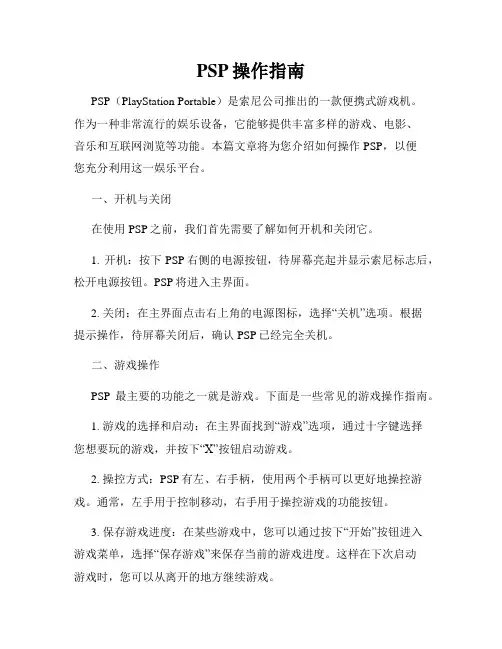 PSP 操作指南

PSP（PlayStation Portable）是索尼公司推出的一款便携式游戏机。作为一种非常流行的娱乐设备，它能够提供丰富多样的游戏、电影、音乐和互联网浏览等功能。本篇文章将为您介绍如何操作 PSP，以便您充分利用这一娱乐平台。

一、开机与关闭

在使用 PSP 之前，我们首先需要了解如何开机和关闭它。

1. 开机：按下 PSP 右侧的电源按钮，待屏幕亮起并显示索尼标志后，松开电源按钮。PSP 将进入主界面。

2. 关闭：在主界面点击右上角的电源图标，选择“关机”选项。根据提示操作，待屏幕关闭后，确认 PSP 已经完全关机。

二、游戏操作

PSP 最主要的功能之一就是游戏。下面是一些常见的游戏操作指南。

1. 游戏的选择和启动：在主界面找到“游戏”选项，通过十字键选择您想要玩的游戏，并按下“X”按钮启动游戏。

2. 操控方式：PSP 有左、右手柄，使用两个手柄可以更好地操控游戏。通常，左手用于控制移动，右手用于操控游戏的功能按钮。

3. 保存游戏进度：在某些游戏中，您可以通过按下“开始”按钮进入游戏菜单，选择“保存游戏”来保存当前的游戏进度。这样在下次启动游戏时，您可以从离开的地方继续游戏。